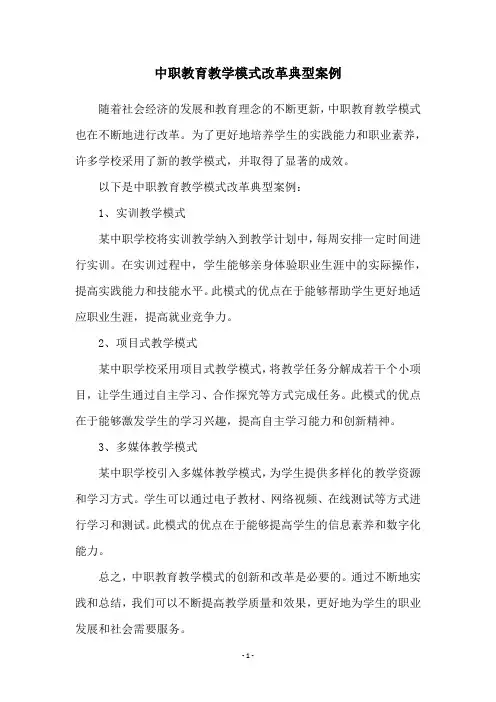 中职教育教学模式改革典型案例

随着社会经济的发展和教育理念的不断更新，中职教育教学模式也在不断地进行改革。为了更好地培养学生的实践能力和职业素养，许多学校采用了新的教学模式，并取得了显著的成效。

以下是中职教育教学模式改革典型案例：

1、实训教学模式

某中职学校将实训教学纳入到教学计划中，每周安排一定时间进行实训。在实训过程中，学生能够亲身体验职业生涯中的实际操作，提高实践能力和技能水平。此模式的优点在于能够帮助学生更好地适应职业生涯，提高就业竞争力。

2、项目式教学模式

某中职学校采用项目式教学模式，将教学任务分解成若干个小项目，让学生通过自主学习、合作探究等方式完成任务。此模式的优点在于能够激发学生的学习兴趣，提高自主学习能力和创新精神。

3、多媒体教学模式

某中职学校引入多媒体教学模式，为学生提供多样化的教学资源和学习方式。学生可以通过电子教材、网络视频、在线测试等方式进行学习和测试。此模式的优点在于能够提高学生的信息素养和数字化能力。

总之，中职教育教学模式的创新和改革是必要的。通过不断地实践和总结，我们可以不断提高教学质量和效果，更好地为学生的职业发展和社会需要服务。

- 1 -